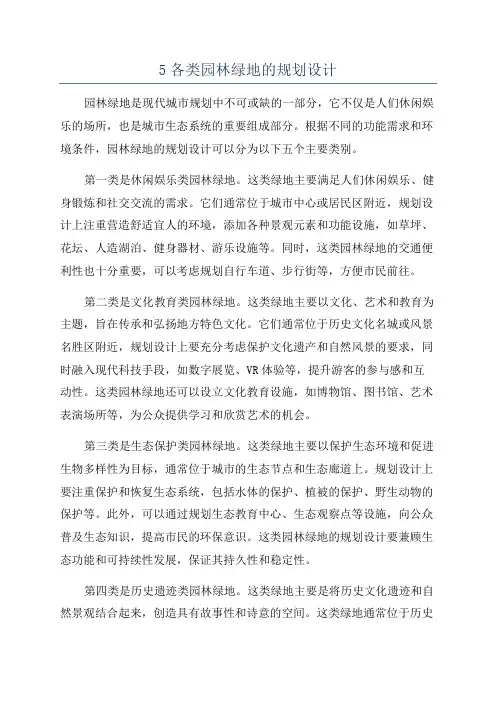 5 各类园林绿地的规划设计

园林绿地是现代城市规划中不可或缺的一部分，它不仅是人们休闲娱乐的场所，也是城市生态系统的重要组成部分。根据不同的功能需求和环境条件，园林绿地的规划设计可以分为以下五个主要类别。

第一类是休闲娱乐类园林绿地。这类绿地主要满足人们休闲娱乐、健身锻炼和社交交流的需求。它们通常位于城市中心或居民区附近，规划设计上注重营造舒适宜人的环境，添加各种景观元素和功能设施，如草坪、花坛、人造湖泊、健身器材、游乐设施等。同时，这类园林绿地的交通便利性也十分重要，可以考虑规划自行车道、步行街等，方便市民前往。

第二类是文化教育类园林绿地。这类绿地主要以文化、艺术和教育为主题，旨在传承和弘扬地方特色文化。它们通常位于历史文化名城或风景名胜区附近，规划设计上要充分考虑保护文化遗产和自然风景的要求，同时融入现代科技手段，如数字展览、VR 体验等，提升游客的参与感和互动性。这类园林绿地还可以设立文化教育设施，如博物馆、图书馆、艺术表演场所等，为公众提供学习和欣赏艺术的机会。

第三类是生态保护类园林绿地。这类绿地主要以保护生态环境和促进生物多样性为目标，通常位于城市的生态节点和生态廊道上。规划设计上要注重保护和恢复生态系统，包括水体的保护、植被的保护、野生动物的保护等。此外，可以通过规划生态教育中心、生态观察点等设施，向公众普及生态知识，提高市民的环保意识。这类园林绿地的规划设计要兼顾生态功能和可持续性发展，保证其持久性和稳定性。

第四类是历史遗迹类园林绿地。这类绿地主要是将历史文化遗迹和自然景观结合起来，创造具有故事性和诗意的空间。这类绿地通常位于历史